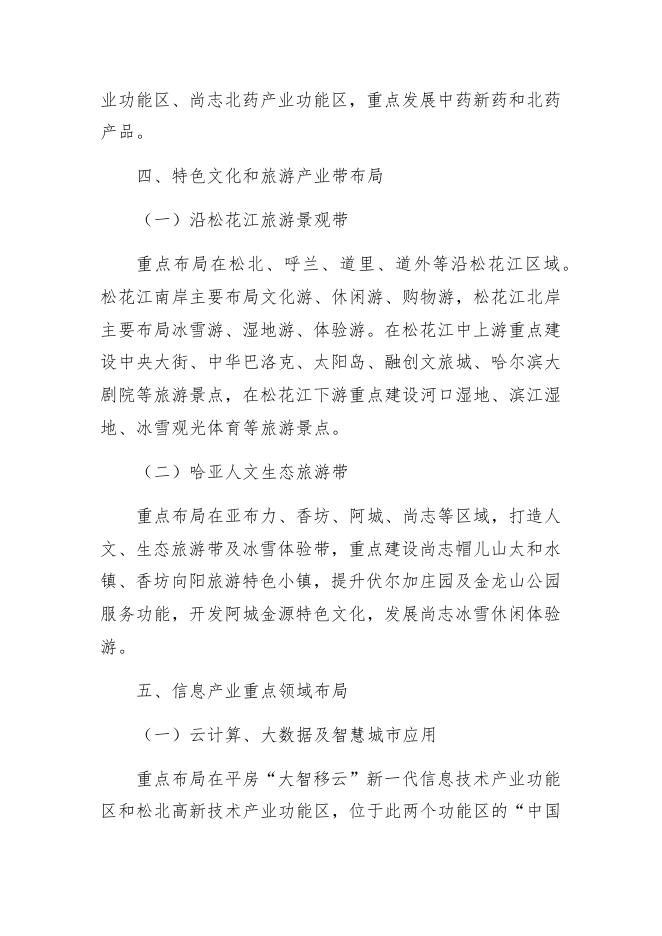 业功能区、尚志北药产业功能区，重点发展中药新药和北药产品。

四、特色文化和旅游产业带布局

（一）沿松花江旅游景观带

重点布局在松北、呼兰、道里、道外等沿松花江区域。松花江南岸主要布局文化游、休闲游、购物游，松花江北岸主要布局冰雪游、湿地游、体验游。在松花江中上游重点建设中央大街、中华巴洛克、太阳岛、融创文旅城、哈尔滨大剧院等旅游景点，在松花江下游重点建设河口湿地、滨江湿地、冰雪观光体育等旅游景点。

（二）哈亚人文生态旅游带

重点布局在亚布力、香坊、阿城、尚志等区域，打造人文、生态旅游带及冰雪体验带，重点建设尚志帽儿山太和水镇、香坊向阳旅游特色小镇，提升伏尔加庄园及金龙山公园服务功能，开发阿城金源特色文化，发展尚志冰雪休闲体验游。

五、信息产业重点领域布局

（一）云计算、大数据及智慧城市应用

重点布局在平房“大智移云”新一代信息技术产业功能区和松北高新技术产业功能区，位于此两个功能区的“中国